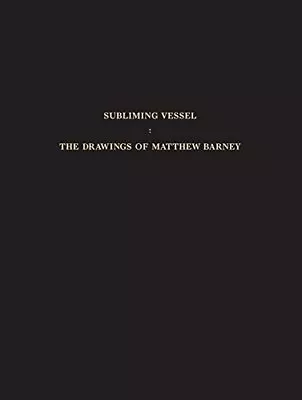 SUBLIMING VESSEL

:

THE DRAWINGS OF MATTHEW BARNEY